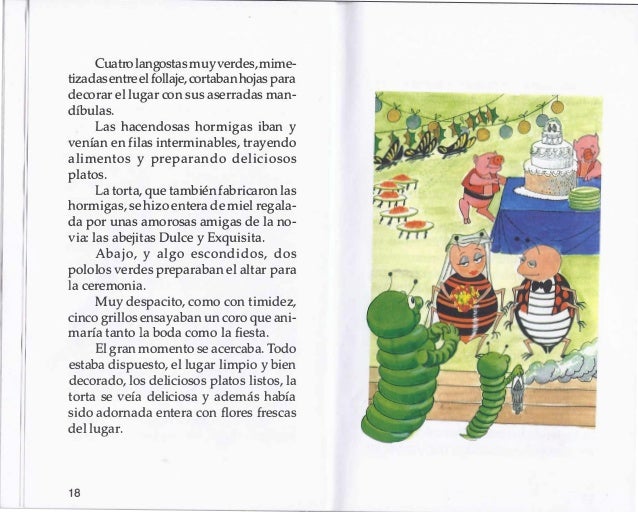 Cuatro langostas muy verdes, mimetizadas entre el follaje, cortaban hojas para decorar el lugar con sus aserradas mandíbulas.

Las hacendosas hormigas iban y venían en filas interminables, trayendo alimentos y preparando deliciosos platos.

La torta, que también fabricaron las hormigas, se hizo entera de miel regalada por unas amorosas amigas de la novia: las abejitas Dulce y Exquisita.

Abajo, y algo escondidos, dos pololos verdes preparaban el altar para la ceremonia.

Muy despacito, como con timidez, cinco grillos ensayaban un coro que animaría tanto la boda como la fiesta.

El gran momento se acercaba. Todo estaba dispuesto, el lugar limpio y bien decorado, los deliciosos platos listos, la torta se veía deliciosa y además había sido adornada entera con flores frescas del lugar.

18